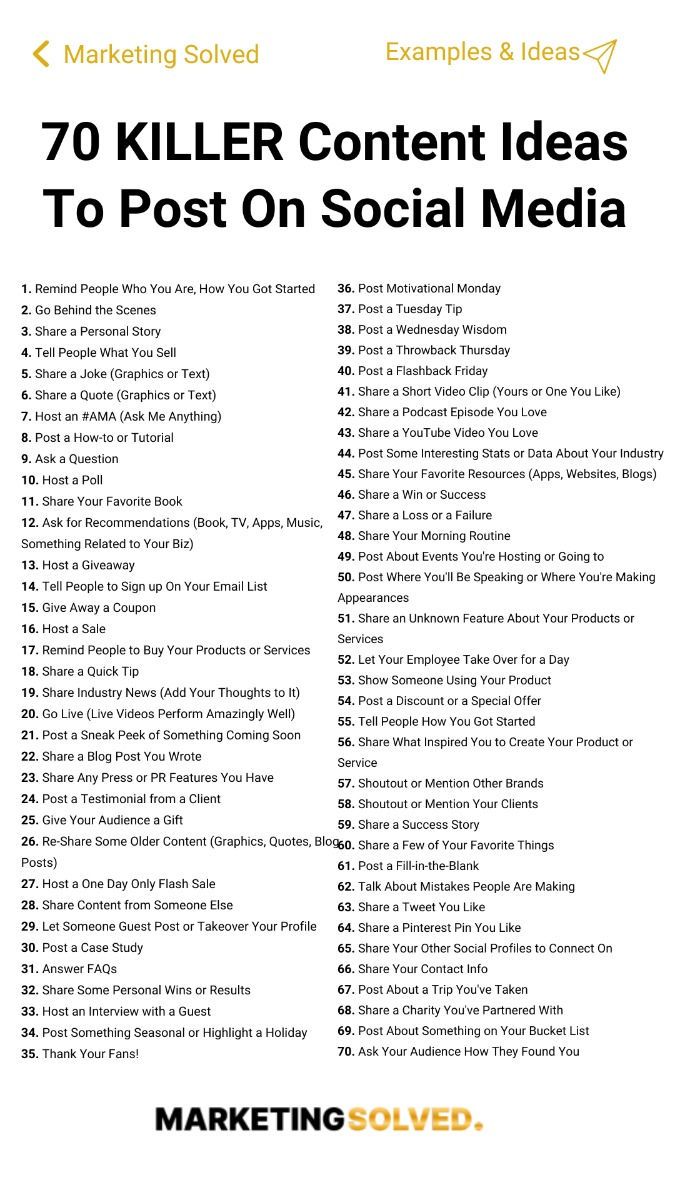 Marketing Solved

Examples & Ideas

70 KILLER Content Ideas To Post On Social Media

1. Remind People Who You Are, How You Got Started
2. Go Behind the Scenes
3. Share a Personal Story
4. Tell People What You Sell
5. Share a Joke (Graphics or Text)
6. Share a Quote (Graphics or Text)
7. Host an #AMA (Ask Me Anything)
8. Post a How-to or Tutorial
9. Ask a Question
10. Host a Poll
11. Share Your Favorite Book
12. Ask for Recommendations (Book, TV, Apps, Music, Something Related to Your Biz)
13. Host a Giveaway
14. Tell People to Sign up On Your Email List
15. Give Away a Coupon
16. Host a Sale
17. Remind People to Buy Your Products or Services
18. Share a Quick Tip
19. Share Industry News (Add Your Thoughts to It)
20. Go Live (Live Videos Perform Amazingly Well)
21. Post a Sneak Peek of Something Coming Soon
22. Share a Blog Post You Wrote
23. Share Any Press or PR Features You Have
24. Post a Testimonial from a Client
25. Give Your Audience a Gift
26. Re-Share Some Older Content (Graphics, Quotes, Blog Posts)
27. Host a One Day Only Flash Sale
28. Share Content from Someone Else
29. Let Someone Guest Post or Takeover Your Profile
30. Post a Case Study
31. Answer FAQs
32. Share Some Personal Wins or Results
33. Host an Interview with a Guest
34. Post Something Seasonal or Highlight a Holiday
35. Thank Your Fans!

36. Post Motivational Monday
37. Post a Tuesday Tip
38. Post a Wednesday Wisdom
39. Post a Throwback Thursday
40. Post a Flashback Friday
41. Share a Short Video Clip (Yours or One You Like)
42. Share a Podcast Episode You Love
43. Share a YouTube Video You Love
44. Post Some Interesting Stats or Data About Your Industry
45. Share Your Favorite Resources (Apps, Websites, Blogs)
46. Share a Win or Success
47. Share a Loss or a Failure
48. Share Your Morning Routine
49. Post About Events You're Hosting or Going to
50. Post Where You'll Be Speaking or Where You're Making Appearances
51. Share an Unknown Feature About Your Products or Services
52. Let Your Employee Take Over for a Day
53. Show Someone Using Your Product
54. Post a Discount or a Special Offer
55. Tell People How You Got Started
56. Share What Inspired You to Create Your Product or Service
57. Shoutout or Mention Other Brands
58. Shoutout or Mention Your Clients
59. Share a Success Story
60. Share a Few of Your Favorite Things
61. Post a Fill-in-the-Blank
62. Talk About Mistakes People Are Making
63. Share a Tweet You Like
64. Share a Pinterest Pin You Like
65. Share Your Other Social Profiles to Connect On
66. Share Your Contact Info
67. Post About a Trip You've Taken
68. Share a Charity You've Partnered With
69. Post About Something on Your Bucket List
70. Ask Your Audience How They Found You

MARKETINGSOLVED.